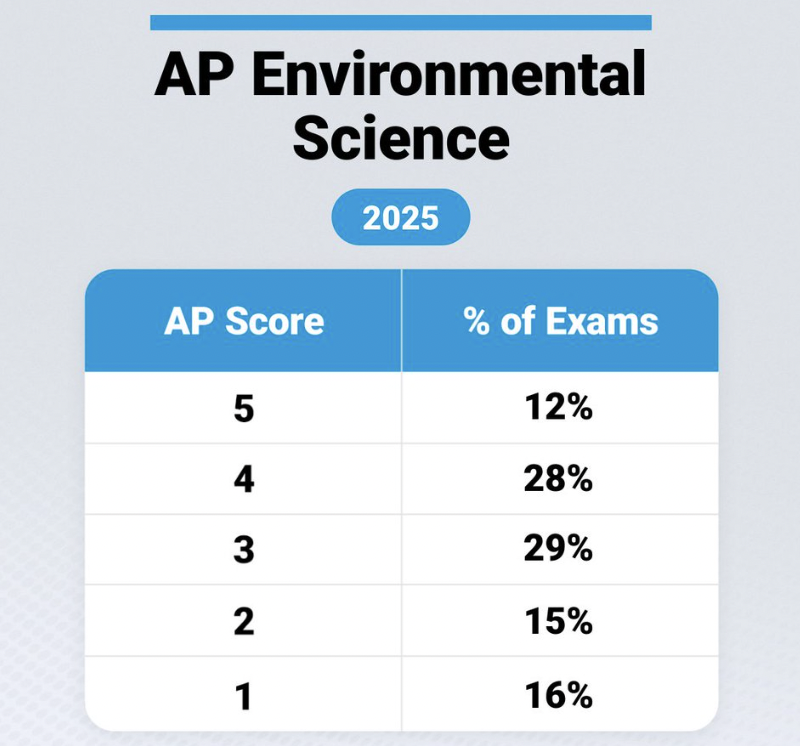 AP Environmental Science

2025

| AP Score | % of Exams |
|---|---|
| 5 | 12% |
| 4 | 28% |
| 3 | 29% |
| 2 | 15% |
| 1 | 16% |